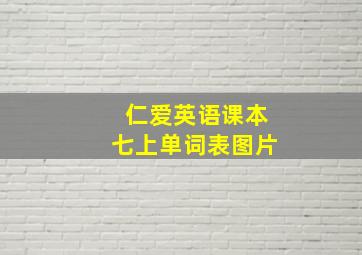 仁爱英语课本
七上单词表图片